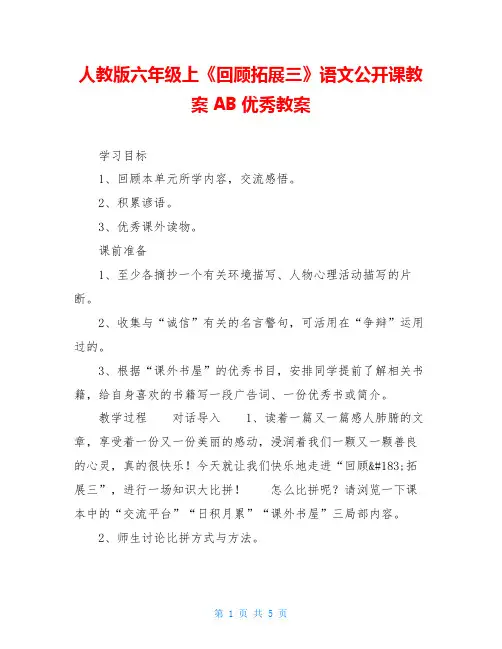 人教版六年级上《回顾拓展三》语文公开课教案 AB 优秀教案

学习目标

1、回顾本单元所学内容，交流感悟。

2、积累谚语。

3、优秀课外读物。

课前准备

1、至少各摘抄一个有关环境描写、人物心理活动描写的片断。

2、收集与“诚信”有关的名言警句，可活用在“争辩”运用过的。

3、根据“课外书屋”的优秀书目，安排同学提前了解相关书籍，给自身喜欢的书籍写一段广告词、一份优秀书或简介。

教学过程　　对话导入　　1、读着一篇又一篇感人肺腑的文章，享受着一份又一份美丽的感动，浸润着我们一颗又一颗善良的心灵，真的很快乐！今天就让我们快乐地走进“回顾&#183;拓展三”，进行一场知识大比拼！　　怎么比拼呢？请浏览一下课本中的“交流平台”“日积月累”“课外书屋”三局部内容。

2、师生讨论比拼方式与方法。

第 1 页 共 5 页